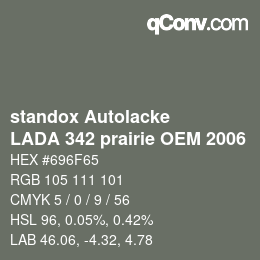 qConv.com

standox Autolacke
LADA 342 prairie OEM 2006

HEX #696F65
RGB 105 111 101
CMYK 5 / 0 / 9 / 56
HSL 96, 0.05%, 0.42%
LAB 46.06, -4.32, 4.78